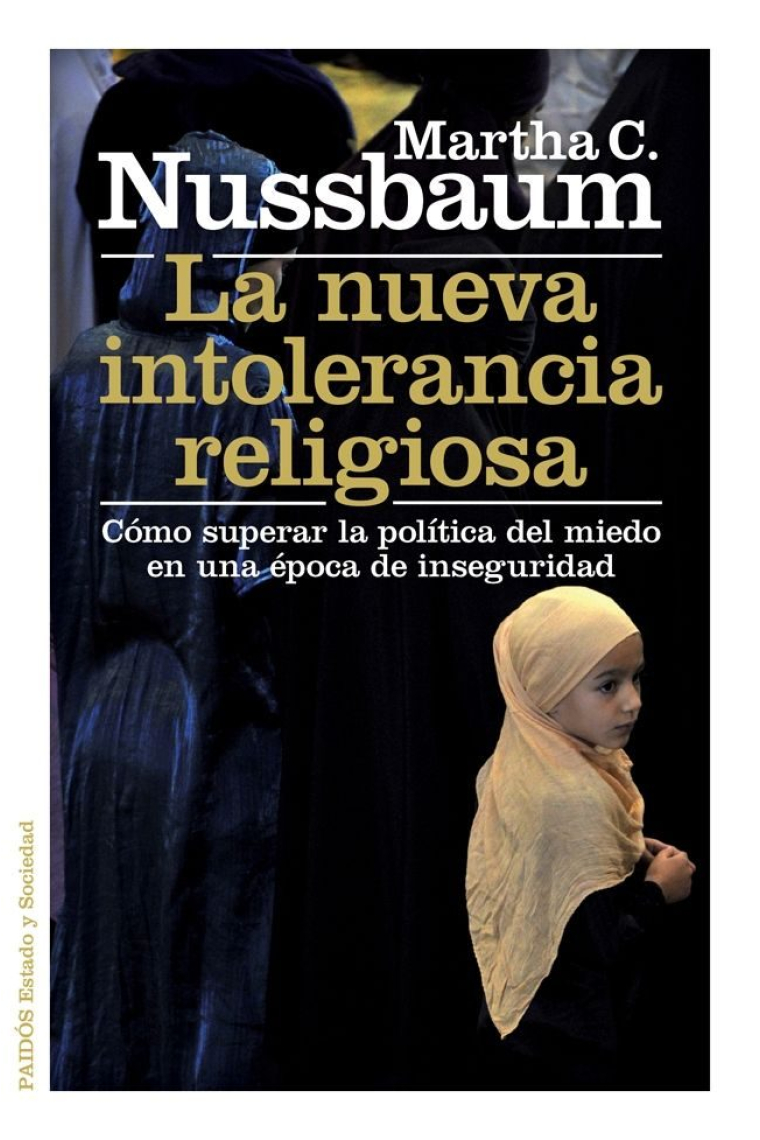 Martha C.
Nussbaum

La nueva intolerancia religiosa

Cómo superar la política del miedo en una época de inseguridad

PAIDÓS Estado y Sociedad